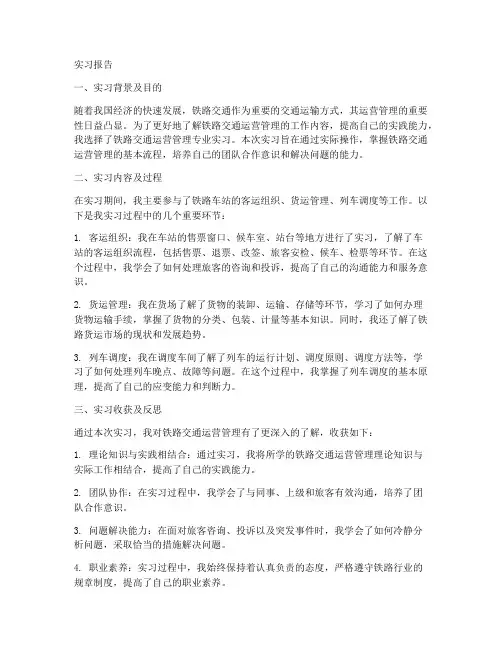 实习报告

一、实习背景及目的

随着我国经济的快速发展，铁路交通作为重要的交通运输方式，其运营管理的重要性日益凸显。为了更好地了解铁路交通运营管理的工作内容，提高自己的实践能力，我选择了铁路交通运营管理专业实习。本次实习旨在通过实际操作，掌握铁路交通运营管理的基本流程，培养自己的团队合作意识和解决问题的能力。

二、实习内容及过程

在实习期间，我主要参与了铁路车站的客运组织、货运管理、列车调度等工作。以下是我实习过程中的几个重要环节：

1. 客运组织：我在车站的售票窗口、候车室、站台等地方进行了实习，了解了车站的客运组织流程，包括售票、退票、改签、旅客安检、候车、检票等环节。在这个过程中，我学会了如何处理旅客的咨询和投诉，提高了自己的沟通能力和服务意识。

2. 货运管理：我在货场了解了货物的装卸、运输、存储等环节，学习了如何办理货物运输手续，掌握了货物的分类、包装、计量等基本知识。同时，我还了解了铁路货运市场的现状和发展趋势。

3. 列车调度：我在调度车间了解了列车的运行计划、调度原则、调度方法等，学习了如何处理列车晚点、故障等问题。在这个过程中，我掌握了列车调度的基本原理，提高了自己的应变能力和判断力。

三、实习收获及反思

通过本次实习，我对铁路交通运营管理有了更深入的了解，收获如下：

1. 理论知识与实践相结合：通过实习，我将所学的铁路交通运营管理理论知识与实际工作相结合，提高了自己的实践能力。

2. 团队协作：在实习过程中，我学会了与同事、上级和旅客有效沟通，培养了团队合作意识。

3. 问题解决能力：在面对旅客咨询、投诉以及突发事件时，我学会了如何冷静分析问题，采取恰当的措施解决问题。

4. 职业素养：实习过程中，我始终保持着认真负责的态度，严格遵守铁路行业的规章制度，提高了自己的职业素养。